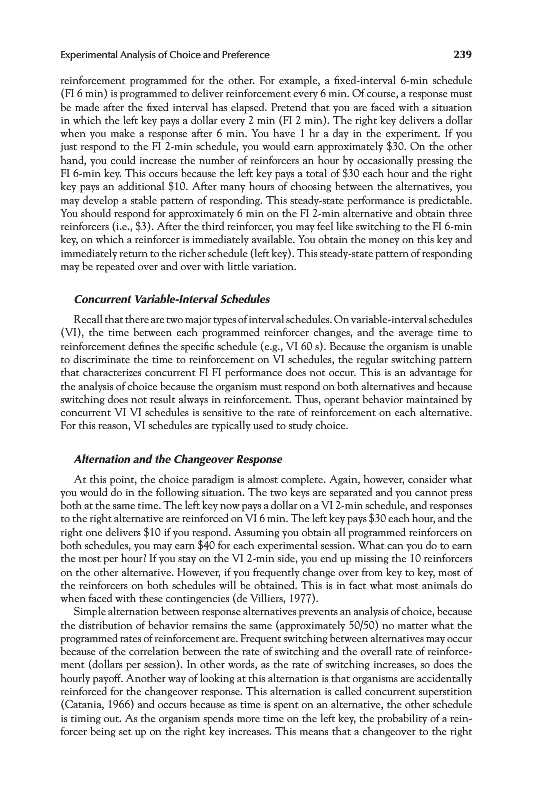 Experimental Analysis of Choice and Preference 239

reinforcement programmed for the other. For example, a fixed-interval 6-min schedule (FI 6 min) is programmed to deliver reinforcement every 6 min. Of course, a response must be made after the fixed interval has elapsed. Pretend that you are faced with a situation in which the left key pays a dollar every 2 min (FI 2 min). The right key delivers a dollar when you make a response after 6 min. You have 1 hr a day in the experiment. If you just respond to the FI 2-min schedule, you would earn approximately \$30. On the other hand, you could increase the number of reinforcers an hour by occasionally pressing the FI 6-min key. This occurs because the left key pays a total of \$30 each hour and the right key pays an additional \$10. After many hours of choosing between the alternatives, you may develop a stable pattern of responding. This steady-state performance is predictable. You should respond for approximately 6 min on the FI 2-min alternative and obtain three reinforcers (i.e., \$3). After the third reinforcer, you may feel like switching to the FI 6-min key, on which a reinforcer is immediately available. You obtain the money on this key and immediately return to the richer schedule (left key). This steady-state pattern of responding may be repeated over and over with little variation.

Concurrent Variable-Interval Schedules

Recall that there are two major types of interval schedules. On variable-interval schedules (VI), the time between each programmed reinforcer changes, and the average time to reinforcement defines the specific schedule (e.g., VI 60 s). Because the organism is unable to discriminate the time to reinforcement on VI schedules, the regular switching pattern that characterizes concurrent FI FI performance does not occur. This is an advantage for the analysis of choice because the organism must respond on both alternatives and because switching does not result always in reinforcement. Thus, operant behavior maintained by concurrent VI VI schedules is sensitive to the rate of reinforcement on each alternative. For this reason, VI schedules are typically used to study choice.

Alternation and the Changeover Response

At this point, the choice paradigm is almost complete. Again, however, consider what you would do in the following situation. The two keys are separated and you cannot press both at the same time. The left key now pays a dollar on a VI 2-min schedule, and responses to the right alternative are reinforced on VI 6 min. The left key pays \$30 each hour, and the right one delivers \$10 if you respond. Assuming you obtain all programmed reinforcers on both schedules, you may earn \$40 for each experimental session. What can you do to earn the most per hour? If you stay on the VI 2-min side, you end up missing the 10 reinforcers on the other alternative. However, if you frequently change over from key to key, most of the reinforcers on both schedules will be obtained. This is in fact what most animals do when faced with these contingencies (de Villiers, 1977).

Simple alternation between response alternatives prevents an analysis of choice, because the distribution of behavior remains the same (approximately 50/50) no matter what the programmed rates of reinforcement are. Frequent switching between alternatives may occur because of the correlation between the rate of switching and the overall rate of reinforcement (dollars per session). In other words, as the rate of switching increases, so does the hourly payoff. Another way of looking at this alternation is that organisms are accidentally reinforced for the changeover response. This alternation is called concurrent superstition (Catania, 1966) and occurs because as time is spent on an alternative, the other schedule is timing out. As the organism spends more time on the left key, the probability of a reinforcer being set up on the right key increases. This means that a changeover to the right